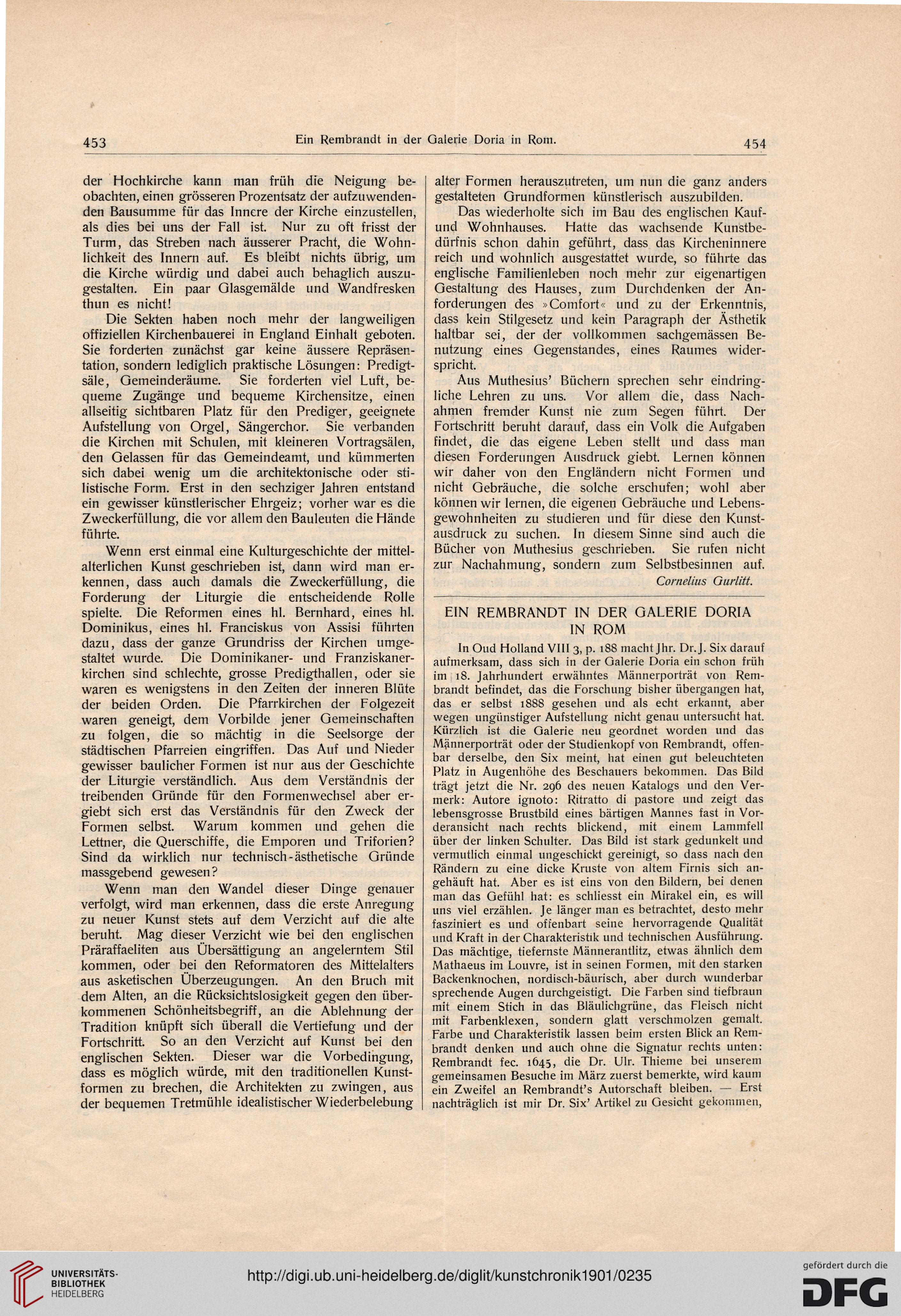 453 Ein Rembrandt in der Galerie Doria in Rom. 454

der Hochkirche kann man früh die Neigung beobachten, einen grösseren Prozentsatz der aufzuwendenden Bausumme für das Innere der Kirche einzustellen, als dies bei uns der Fall ist. Nur zu oft frisst der Turm, das Streben nach äusserer Pracht, die Wohnlichkeit des Innern auf. Es bleibt nichts übrig, um die Kirche würdig und dabei auch behaglich auszugestalten. Ein paar Glasgemälde und Wandfresken thun es nicht!

Die Sekten haben noch mehr der langweiligen offiziellen Kirchenbauerei in England Einhalt geboten. Sie forderten zunächst gar keine äussere Repräsentation, sondern lediglich praktische Lösungen: Predigtsäle, Gemeinderäume. Sie forderten viel Luft, bequeme Zugänge und bequeme Kirchensitze, einen allseitig sichtbaren Platz für den Prediger, geeignete Aufstellung von Orgel, Sängerchor. Sie verbanden die Kirchen mit Schulen, mit kleineren Vortragsälen, den Gelassen für das Gemeindeamt, und kümmerten sich dabei wenig um die architektonische oder stilistische Form. Erst in den sechziger Jahren entstand ein gewisser künstlerischer Ehrgeiz; vorher war es die Zweckerfüllung, die vor allem den Bauleuten die Hände führte.

Wenn erst einmal eine Kulturgeschichte der mittelalterlichen Kunst geschrieben ist, dann wird man erkennen, dass auch damals die Zweckerfüllung, die Forderung der Liturgie die entscheidende Rolle spielte. Die Reformen eines hl. Bernhard, eines hl. Dominikus, eines hl. Franciskus von Assisi führten dazu, dass der ganze Grundriss der Kirchen umgestaltet wurde. Die Dominikaner- und Franziskanerkirchen sind schlechte, grosse Predigthallen, oder sie waren es wenigstens in den Zeiten der inneren Blüte der beiden Orden. Die Pfarrkirchen der Folgezeit waren geneigt, dem Vorbilde jener Gemeinschaften zu folgen, die so mächtig in die Seelsorge der städtischen Pfarreien eingriffen. Das Auf und Nieder gewisser baulicher Formen ist nur aus der Geschichte der Liturgie verständlich. Aus dem Verständnis der treibenden Gründe für den Formenwechsel aber ergiebt sich erst das Verständnis für den Zweck der Formen selbst. Warum kommen und gehen die Lettner, die Querschiffe, die Emporen und Triforien? Sind da wirklich nur technisch-ästhetische Gründe massgebend gewesen?

Wenn man den Wandel dieser Dinge genauer verfolgt, wird man erkennen, dass die erste Anregung zu neuer Kunst stets auf dem Verzicht auf die alte beruht. Mag dieser Verzicht wie bei den englischen Präraffaeliten aus Übersättigung an angelerntem Stil kommen, oder bei den Reformatoren des Mittelalters aus asketischen Überzeugungen. An den Bruch mit dem Alten, an die Rücksichtslosigkeit gegen den überkommenen Schönheitsbegriff, an die Ablehnung der Tradition knüpft sich überall die Vertiefung und der Fortschritt. So an den Verzicht auf Kunst bei den englischen Sekten. Dieser war die Vorbedingung, dass es möglich würde, mit den traditionellen Kunstformen zu brechen, die Architekten zu zwingen, aus der bequemen Tretmühle idealistischer Wiederbelebung alter Formen herauszutreten, um nun die ganz anders gestalteten Grundformen künstlerisch auszubilden.

Das wiederholte sich im Bau des englischen Kauf- und Wohnhauses. Hatte das wachsende Kunstbedürfnis schon dahin geführt, dass das Kircheninnere reich und wohnlich ausgestattet wurde, so führte das englische Familienleben noch mehr zur eigenartigen Gestaltung des Hauses, zum Durchdenken der Anforderungen des »Comfort« und zu der Erkenntnis, dass kein Stilgesetz und kein Paragraph der Ästhetik haltbar sei, der der vollkommen sachgemässen Benutzung eines Gegenstandes, eines Raumes widerspricht.

Aus Muthesius' Büchern sprechen sehr eindringliche Lehren zu uns. Vor allem die, dass Nachahmen fremder Kunst nie zum Segen führt. Der Fortschritt beruht darauf, dass ein Volk die Aufgaben findet, die das eigene Leben stellt und dass man diesen Forderungen Ausdruck giebt. Lernen können wir daher von den Engländern nicht Formen und nicht Gebräuche, die solche erschufen; wohl aber können wir lernen, die eigenen Gebräuche und Lebensgewohnheiten zu studieren und für diese den Kunstausdruck zu suchen. In diesem Sinne sind auch die Bücher von Muthesius geschrieben. Sie rufen nicht zur Nachahmung, sondern zum Selbstbesinnen auf.
Cornelius Gurlitt.

EIN REMBRANDT IN DER GALERIE DORIA IN ROM

In Oud Holland VIII 3, p. 188 macht Jhr. Dr. J. Six darauf aufmerksam, dass sich in der Galerie Doria ein schon früh im 18. Jahrhundert erwähntes Männerporträt von Rembrandt befindet, das die Forschung bisher übergangen hat, das er selbst 1888 gesehen und als echt erkannt, aber wegen ungünstiger Aufstellung nicht genau untersucht hat. Kürzlich ist die Galerie neu geordnet worden und das Männerporträt oder der Studienkopf von Rembrandt, offenbar derselbe, den Six meint, hat einen gut beleuchteten Platz in Augenhöhe des Beschauers bekommen. Das Bild trägt jetzt die Nr. 296 des neuen Katalogs und den Vermerk: Autore ignoto: Ritratto di pastore und zeigt das lebensgrosse Brustbild eines bärtigen Mannes fast in Vorderansicht nach rechts blickend, mit einem Lammfell über der linken Schulter. Das Bild ist stark gedunkelt und vermutlich einmal ungeschickt gereinigt, so dass nach den Rändern zu eine dicke Kruste von altem Firnis sich angehäuft hat. Aber es ist eins von den Bildern, bei denen man das Gefühl hat: es schliesst ein Mirakel ein, es will uns viel erzählen. Je länger man es betrachtet, desto mehr fasziniert es und offenbart seine hervorragende Qualität und Kraft in der Charakteristik und technischen Ausführung. Das mächtige, tiefernste Männerantlitz, etwas ähnlich dem Mathaeus im Louvre, ist in seinen Formen, mit den starken Backenknochen, nordisch-bäurisch, aber durch wunderbar sprechende Augen durchgeistigt. Die Farben sind tiefbraun mit einem Stich in das Bläulichgrüne, das Fleisch nicht mit Farbenklexen, sondern glatt verschmolzen gemalt. Farbe und Charakteristik lassen beim ersten Blick an Rembrandt denken und auch ohne die Signatur rechts unten: Rembrandt fec. 1645, die Dr. Ulr. Thieme bei unserem gemeinsamen Besuche im März zuerst bemerkte, wird kaum ein Zweifel an Rembrandt's Autorschaft bleiben. — Erst nachträglich ist mir Dr. Six' Artikel zu Gesicht gekommen,

UNIVERSITÄTS-BIBLIOTHEK HEIDELBERG
http://digi.ub.uni-heidelberg.de/diglit/kunstchronik1901/0235
gefördert durch die DFG